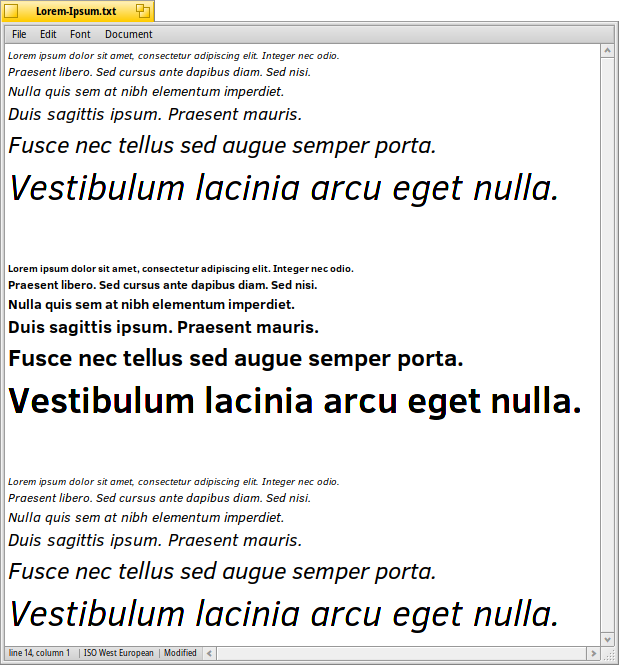 Lorem-Ipsum.txt

File Edit Font Document

Lorem ipsum dolor sit amet, consectetur adipiscing elit. Integer nec odio.
Praesent libero. Sed cursus ante dapibus diam. Sed nisi.
Nulla quis sem at nibh elementum imperdiet.
Duis sagittis ipsum. Praesent mauris.
Fusce nec tellus sed augue semper porta.
Vestibulum lacinia arcu eget nulla.

Lorem ipsum dolor sit amet, consectetur adipiscing elit. Integer nec odio.
Praesent libero. Sed cursus ante dapibus diam. Sed nisi.
Nulla quis sem at nibh elementum imperdiet.
Duis sagittis ipsum. Praesent mauris.
Fusce nec tellus sed augue semper porta.
Vestibulum lacinia arcu eget nulla.

Lorem ipsum dolor sit amet, consectetur adipiscing elit. Integer nec odio.
Praesent libero. Sed cursus ante dapibus diam. Sed nisi.
Nulla quis sem at nibh elementum imperdiet.
Duis sagittis ipsum. Praesent mauris.
Fusce nec tellus sed augue semper porta.
Vestibulum lacinia arcu eget nulla.

line 14, column 1 | ISO West European | Modified